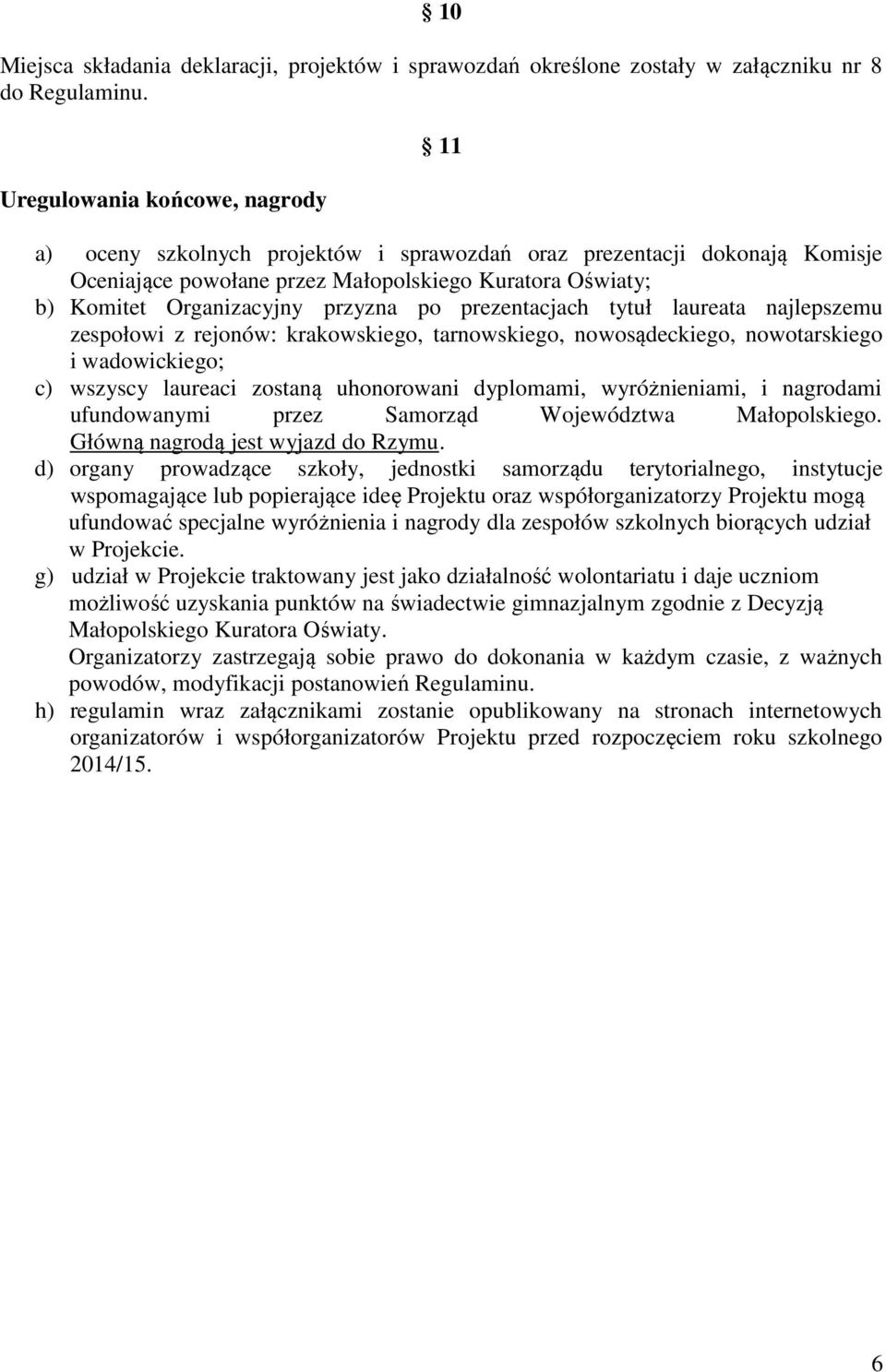 § 10

Miejsca składania deklaracji, projektów i sprawozdań określone zostały w załączniku nr 8 do Regulaminu.

§ 11

Uregulowania końcowe, nagrody

a) oceny szkolnych projektów i sprawozdań oraz prezentacji dokonają Komisje Oceniające powołane przez Małopolskiego Kuratora Oświaty;
b) Komitet Organizacyjny przyzna po prezentacjach tytuł laureata najlepszemu zespołowi z rejonów: krakowskiego, tarnowskiego, nowosądeckiego, nowotarskiego i wadowickiego;
c) wszyscy laureaci zostaną uhonorowani dyplomami, wyróżnieniami, i nagrodami ufundowanymi przez Samorząd Województwa Małopolskiego. Główną nagrodą jest wyjazd do Rzymu.
d) organy prowadzące szkoły, jednostki samorządu terytorialnego, instytucje wspomagające lub popierające ideę Projektu oraz współorganizatorzy Projektu mogą ufundować specjalne wyróżnienia i nagrody dla zespołów szkolnych biorących udział w Projekcie.
g) udział w Projekcie traktowany jest jako działalność wolontariatu i daje uczniom możliwość uzyskania punktów na świadectwie gimnazjalnym zgodnie z Decyzją Małopolskiego Kuratora Oświaty.
Organizatorzy zastrzegają sobie prawo do dokonania w każdym czasie, z ważnych powodów, modyfikacji postanowień Regulaminu.
h) regulamin wraz załącznikami zostanie opublikowany na stronach internetowych organizatorów i współorganizatorów Projektu przed rozpoczęciem roku szkolnego 2014/15.

6